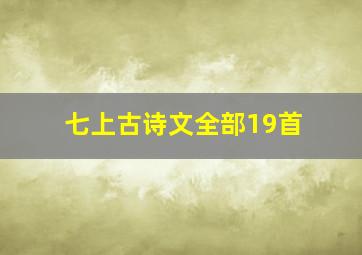 七上古诗文全部19首